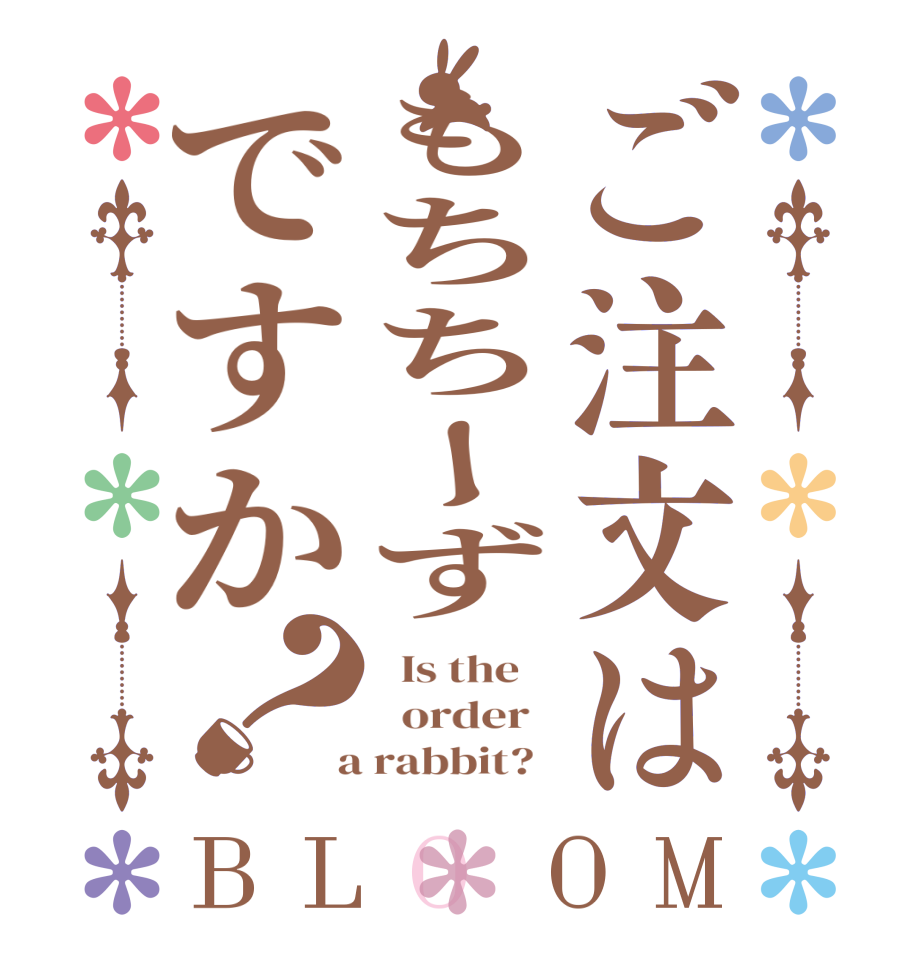 ご注文は
もちちーず
ですか?

Is the order a rabbit?

BLOOM